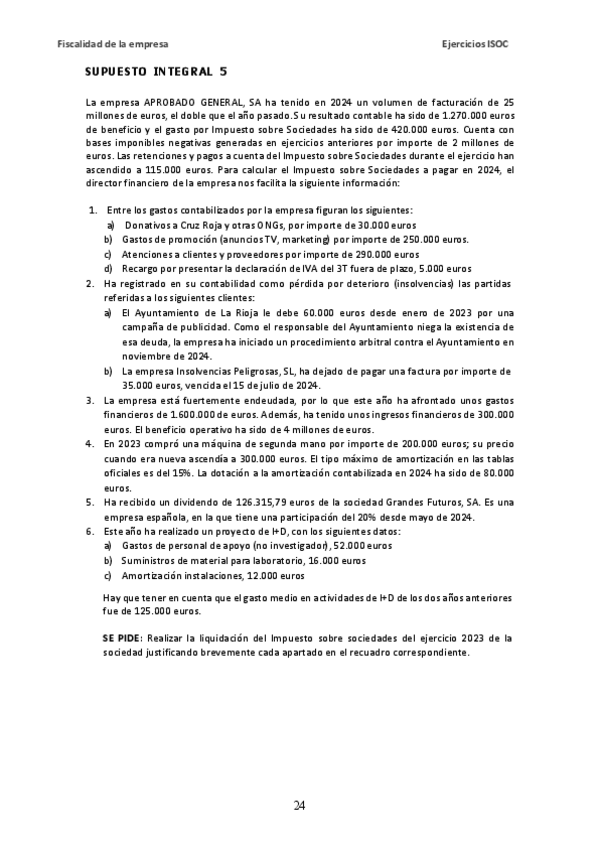 Fiscalidad de la empresa

Ejercicios ISOC

SUPUESTO INTEGRAL 5

La empresa APROBADO GENERAL, SA ha tenido en 2024 un volumen de facturación de 25 millones de euros, el doble que el año pasado. Su resultado contable ha sido de 1.270.000 euros de beneficio y el gasto por Impuesto sobre Sociedades ha sido de 420.000 euros. Cuenta con bases imponibles negativas generadas en ejercicios anteriores por importe de 2 millones de euros. Las retenciones y pagos a cuenta del Impuesto sobre Sociedades durante el ejercicio han ascendido a 115.000 euros. Para calcular el Impuesto sobre Sociedades a pagar en 2024, el director financiero de la empresa nos facilita la siguiente información:

1. Entre los gastos contabilizados por la empresa figuran los siguientes:
a) Donativos a Cruz Roja y otras ONGs, por importe de 30.000 euros
b) Gastos de promoción (anuncios TV, marketing) por importe de 250.000 euros.
c) Atenciones a clientes y proveedores por importe de 290.000 euros
d) Recargo por presentar la declaración de IVA del 3T fuera de plazo, 5.000 euros
2. Ha registrado en su contabilidad como pérdida por deterioro (insolvencias) las partidas referidas a los siguientes clientes:
a) El Ayuntamiento de La Rioja le debe 60.000 euros desde enero de 2023 por una campaña de publicidad. Como el responsable del Ayuntamiento niega la existencia de esa deuda, la empresa ha iniciado un procedimiento arbitral contra el Ayuntamiento en noviembre de 2024.
b) La empresa Insolvencias Peligrosas, SL, ha dejado de pagar una factura por importe de 35.000 euros, vencida el 15 de julio de 2024.
3. La empresa está fuertemente endeudada, por lo que este año ha afrontado unos gastos financieros de 1.600.000 de euros. Además, ha tenido unos ingresos financieros de 300.000 euros. El beneficio operativo ha sido de 4 millones de euros.
4. En 2023 compró una máquina de segunda mano por importe de 200.000 euros; su precio cuando era nueva ascendía a 300.000 euros. El tipo máximo de amortización en las tablas oficiales es del 15%. La dotación a la amortización contabilizada en 2024 ha sido de 80.000 euros.
5. Ha recibido un dividendo de 126.315,79 euros de la sociedad Grandes Futuros, SA. Es una empresa española, en la que tiene una participación del 20% desde mayo de 2024.
6. Este año ha realizado un proyecto de I+D, con los siguientes datos:
a) Gastos de personal de apoyo (no investigador), 52.000 euros
b) Suministros de material para laboratorio, 16.000 euros
c) Amortización instalaciones, 12.000 euros

Hay que tener en cuenta que el gasto medio en actividades de I+D de los dos años anteriores fue de 125.000 euros.

SE PIDE: Realizar la liquidación del Impuesto sobre sociedades del ejercicio 2023 de la sociedad justificando brevemente cada apartado en el recuadro correspondiente.

24